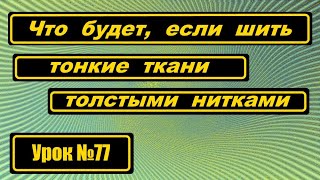 Что будет, если шить

тонкие ткани

толстыми нитками

Урок №77